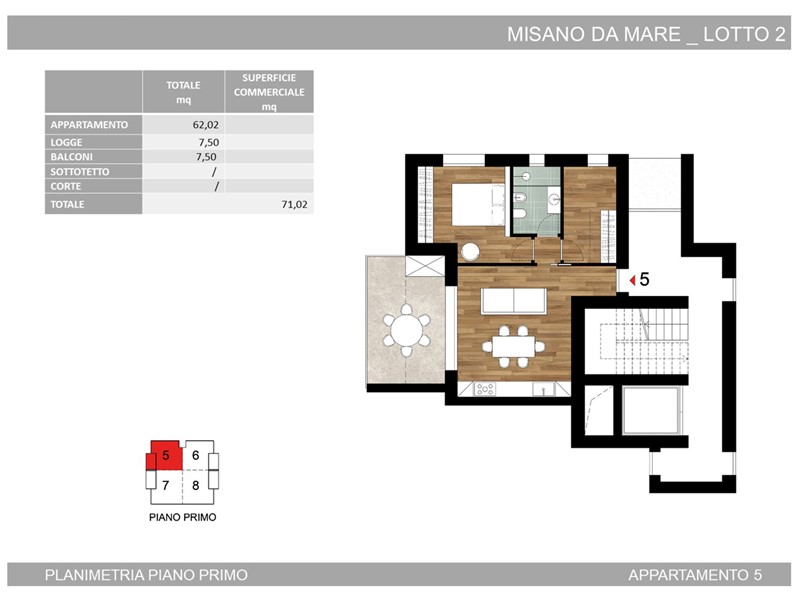 MISANO DA MARE _ LOTTO 2

| | TOTALE mq | SUPERFICIE COMMERCIALE mq |
|---|---|---|
| APPARTAMENTO | 62,02 | |
| LOGGE | 7,50 | |
| BALCONI | 7,50 | |
| SOTTOTETTO | / | |
| CORTE | / | |
| TOTALE | | 71,02 |

5

5 6
7 8
PIANO PRIMO

PLANIMETRIA PIANO PRIMO

APPARTAMENTO 5